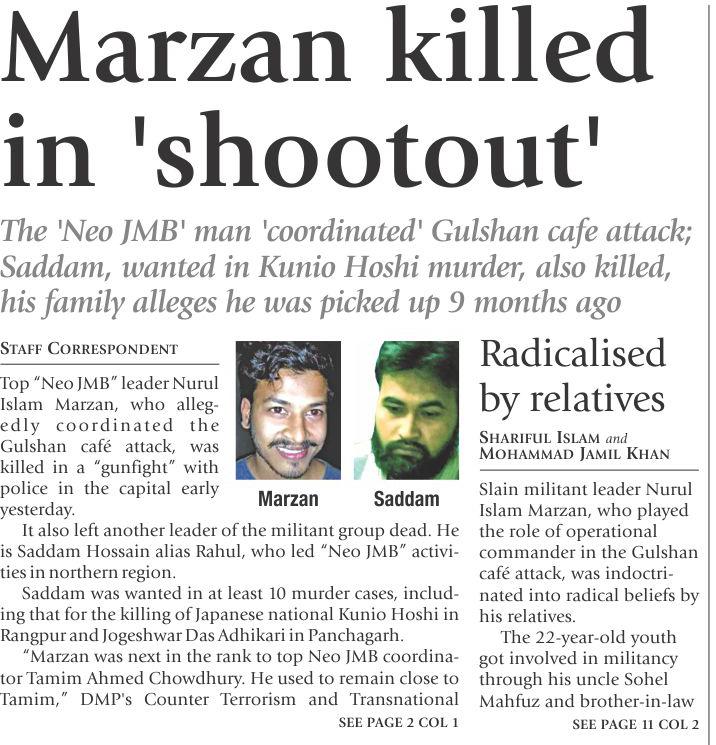 Marzan killed in 'shootout'

The 'Neo JMB' man 'coordinated' Gulshan cafe attack; Saddam, wanted in Kunio Hoshi murder, also killed, his family alleges he was picked up 9 months ago

STAFF CORRESPONDENT

Top "Neo JMB" leader Nurul Islam Marzan, who allegedly coordinated the Gulshan café attack, was killed in a "gunfight" with police in the capital early yesterday.

Marzan

Saddam

It also left another leader of the militant group dead. He is Saddam Hossain alias Rahul, who led "Neo JMB" activities in northern region.

Saddam was wanted in at least 10 murder cases, including that for the killing of Japanese national Kunio Hoshi in Rangpur and Jogeshwar Das Adhikari in Panchagarh.

"Marzan was next in the rank to top Neo JMB coordinator Tamim Ahmed Chowdhury. He used to remain close to Tamim," DMP's Counter Terrorism and Transnational

SEE PAGE 2 COL 1

Radicalised by relatives

SHARIFUL ISLAM and MOHAMMAD JAMIL KHAN

Slain militant leader Nurul Islam Marzan, who played the role of operational commander in the Gulshan café attack, was indoctrinated into radical beliefs by his relatives.

The 22-year-old youth got involved in militancy through his uncle Sohel Mahfuz and brother-in-law

SEE PAGE 11 COL 2